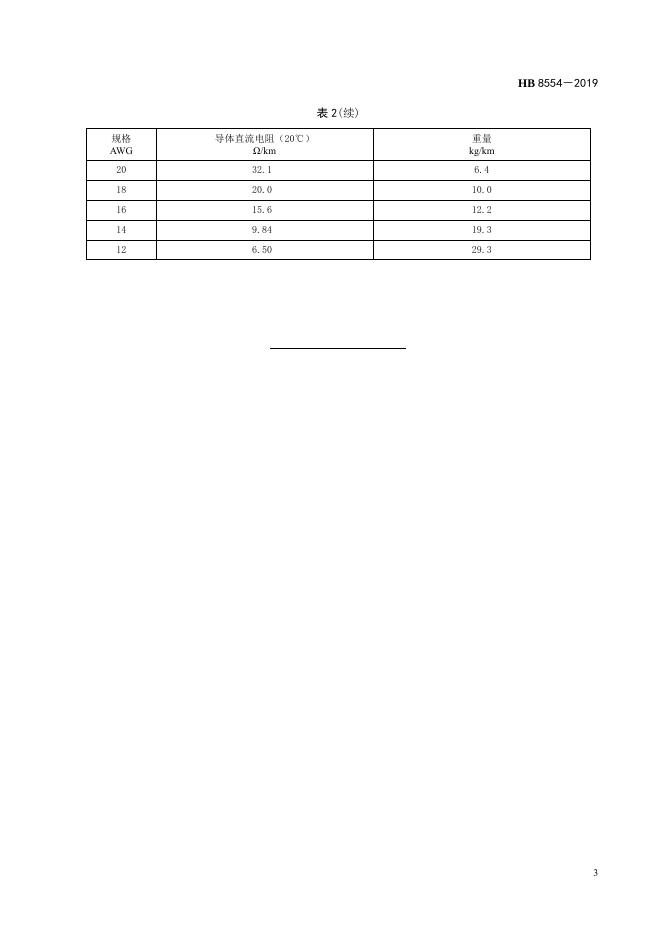 HB 8554—2019

表 2（续）

| 规格 AWG | 导体直流电阻（20℃） Ω/km | 重量 kg/km |
|---|---|---|
| 20 | 32.1 | 6.4 |
| 18 | 20.0 | 10.0 |
| 16 | 15.6 | 12.2 |
| 14 | 9.84 | 19.3 |
| 12 | 6.50 | 29.3 |

3